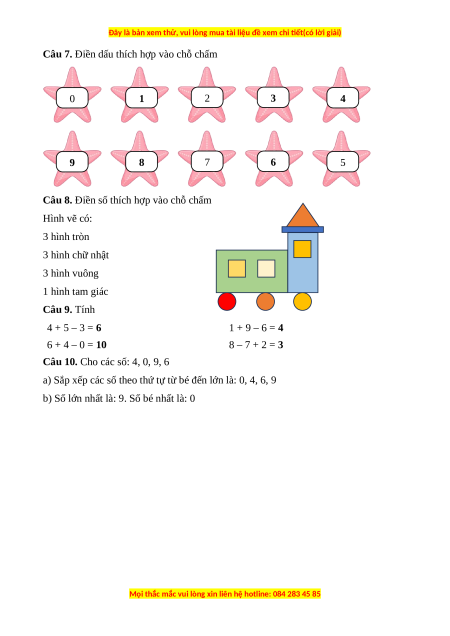 Đây là bản xem thử, vui lòng mua tài liệu để xem chi tiết(có lời giải)

**Câu 7.** Điền dấu thích hợp vào chỗ chấm

0 **1** 2 **3** **4**

**9** **8** 7 **6** 5

**Câu 8.** Điền số thích hợp vào chỗ chấm

Hình vẽ có:

3 hình tròn

3 hình chữ nhật

3 hình vuông

1 hình tam giác

**Câu 9.** Tính

4 + 5 – 3 = **6**

6 + 4 – 0 = **10**

1 + 9 – 6 = **4**

8 – 7 + 2 = **3**

**Câu 10.** Cho các số: 4, 0, 9, 6

a) Sắp xếp các số theo thứ tự từ bé đến lớn là: 0, 4, 6, 9

b) Số lớn nhất là: 9. Số bé nhất là: 0

Mọi thắc mắc vui lòng xin liên hệ hotline: 084 283 45 85